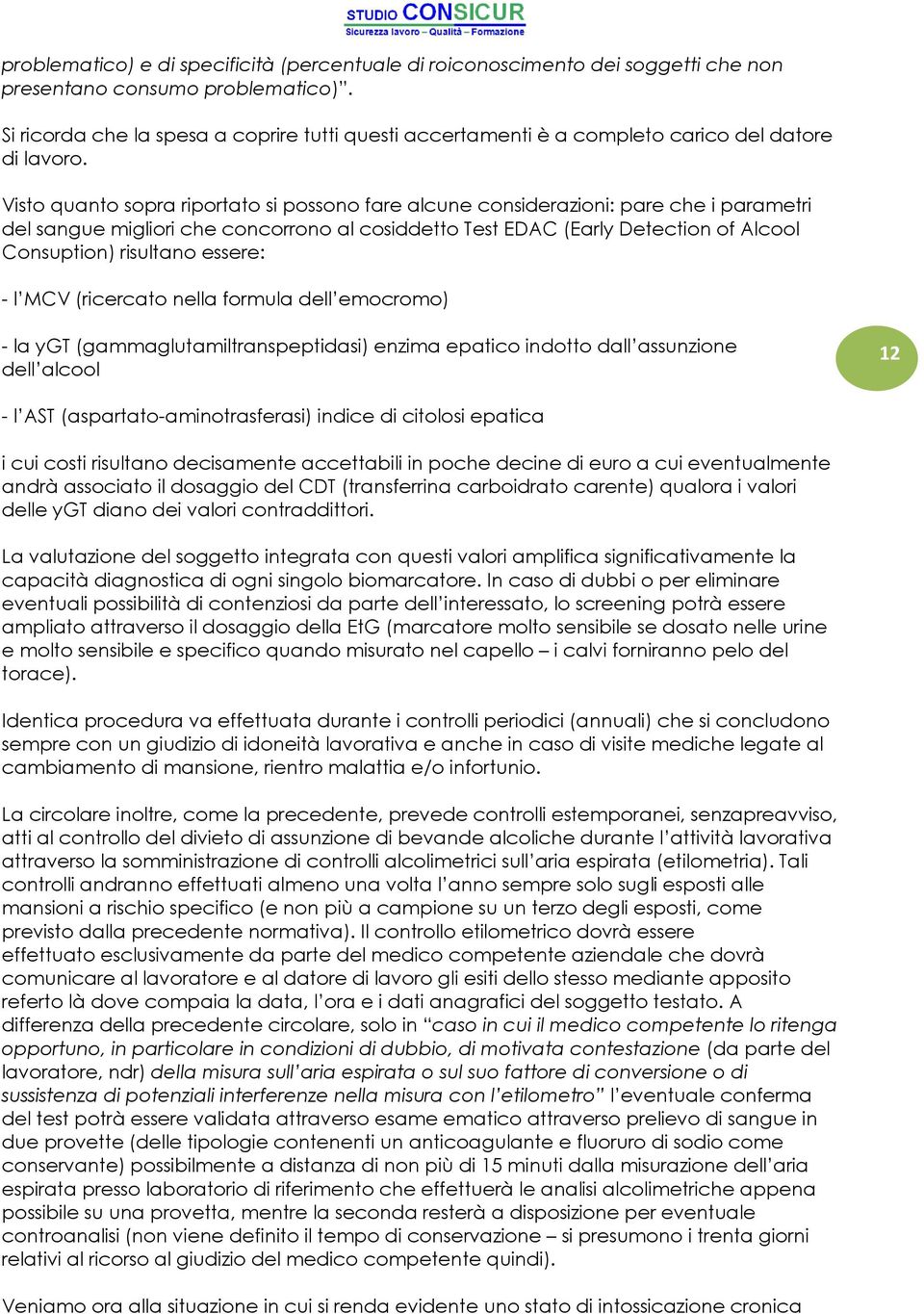 STUDIO CONSICUR
Sicurezza lavoro – Qualità – Formazione

problematico) e di specificità (percentuale di roiconoscimento dei soggetti che non presentano consumo problematico)".

Si ricorda che la spesa a coprire tutti questi accertamenti è a completo carico del datore di lavoro.

Visto quanto sopra riportato si possono fare alcune considerazioni: pare che i parametri del sangue migliori che concorrono al cosiddetto Test EDAC (Early Detection of Alcool Consuption) risultano essere:

- l'MCV (ricercato nella formula dell'emocromo)

- la yGT (gammaglutamiltranspeptidasi) enzima epatico indotto dall'assunzione dell'alcool

12

- l'AST (aspartato-aminotrasferasi) indice di citolosi epatica

i cui costi risultano decisamente accettabili in poche decine di euro a cui eventualmente andrà associato il dosaggio del CDT (transferrina carboidrato carente) qualora i valori delle yGT diano dei valori contraddittori.

La valutazione del soggetto integrata con questi valori amplifica significativamente la capacità diagnostica di ogni singolo biomarcatore. In caso di dubbi o per eliminare eventuali possibilità di contenziosi da parte dell'interessato, lo screening potrà essere ampliato attraverso il dosaggio della EtG (marcatore molto sensibile se dosato nelle urine e molto sensibile e specifico quando misurato nel capello – i calvi forniranno pelo del torace).

Identica procedura va effettuata durante i controlli periodici (annuali) che si concludono sempre con un giudizio di idoneità lavorativa e anche in caso di visite mediche legate al cambiamento di mansione, rientro malattia e/o infortunio.

La circolare inoltre, come la precedente, prevede controlli estemporanei, senzapreavviso, atti al controllo del divieto di assunzione di bevande alcoliche durante l'attività lavorativa attraverso la somministrazione di controlli alcolimetrici sull'aria espirata (etilometria). Tali controlli andranno effettuati almeno una volta l'anno sempre solo sugli esposti alle mansioni a rischio specifico (e non più a campione su un terzo degli esposti, come previsto dalla precedente normativa). Il controllo etilometrico dovrà essere effettuato esclusivamente da parte del medico competente aziendale che dovrà comunicare al lavoratore e al datore di lavoro gli esiti dello stesso mediante apposito referto là dove compaia la data, l'ora e i dati anagrafici del soggetto testato. A differenza della precedente circolare, solo in "caso in cui il medico competente lo ritenga opportuno, in particolare in condizioni di dubbio, di motivata contestazione (da parte del lavoratore, ndr) della misura sull'aria espirata o sul suo fattore di conversione o di sussistenza di potenziali interferenze nella misura con l'etilometro" l'eventuale conferma del test potrà essere validata attraverso esame ematico attraverso prelievo di sangue in due provette (delle tipologie contenenti un anticoagulante e fluoruro di sodio come conservante) possibilmente a distanza di non più di 15 minuti dalla misurazione dell'aria espirata presso laboratorio di riferimento che effettuerà le analisi alcolimetriche appena possibile su una provetta, mentre la seconda resterà a disposizione per eventuale controanalisi (non viene definito il tempo di conservazione – si presumono i trenta giorni relativi al ricorso al giudizio del medico competente quindi).

Veniamo ora alla situazione in cui si renda evidente uno stato di intossicazione cronica